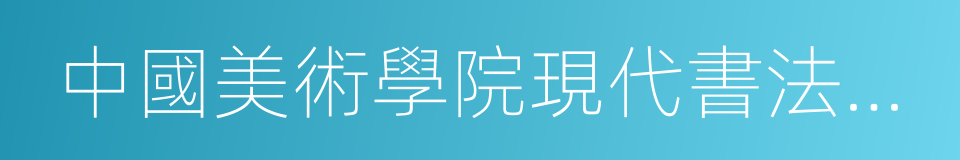 中國美術學院現代書法...